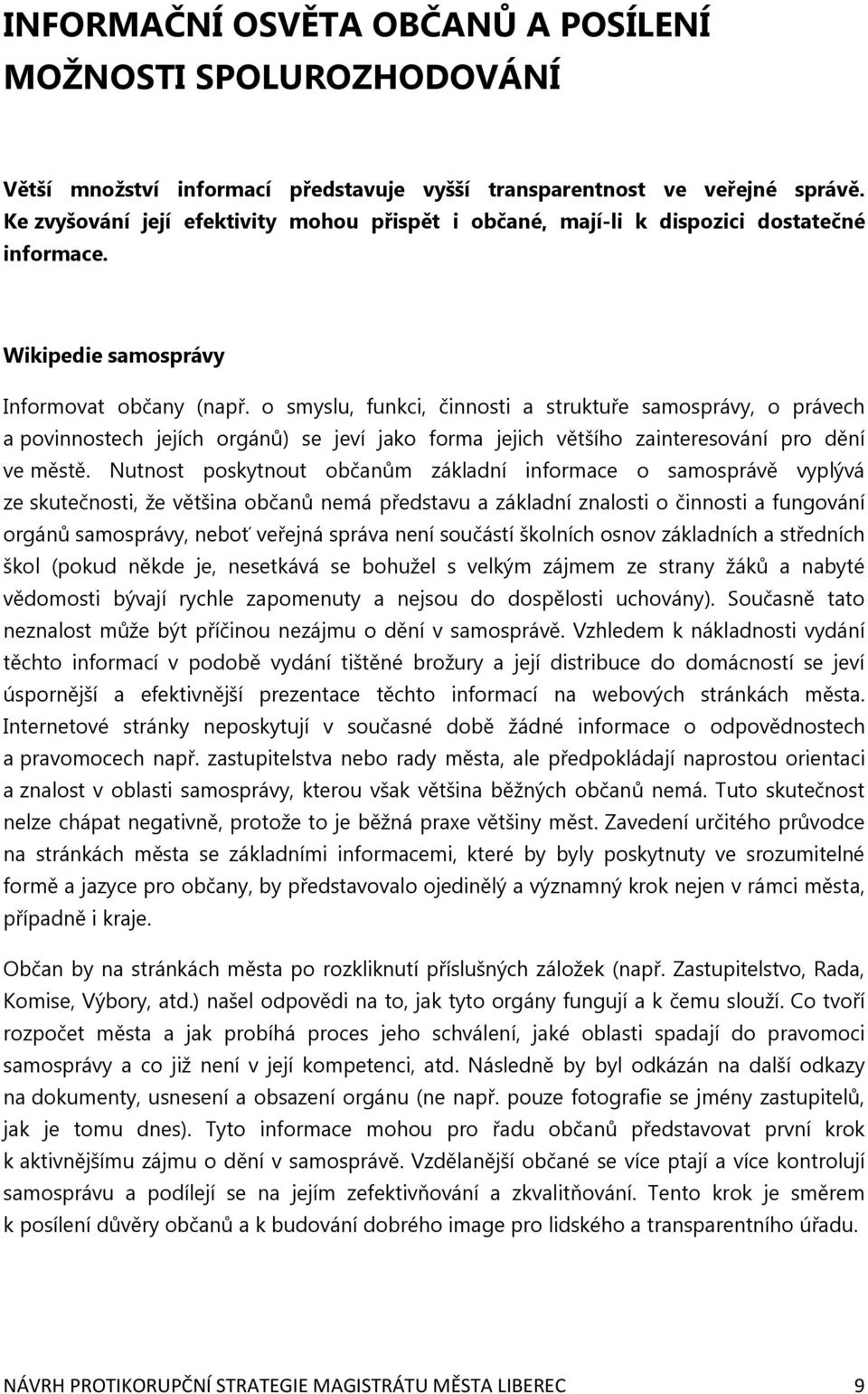 INFORMAČNÍ OSVĚTA OBČANŮ A POSÍLENÍ MOŽNOSTI SPOLUROZHODOVÁNÍ

Větší množství informací představuje vyšší transparentnost ve veřejné správě. Ke zvyšování její efektivity mohou přispět i občané, mají-li k dispozici dostatečné informace.

Wikipedie samosprávy

Informovat občany (např. o smyslu, funkci, činnosti a struktuře samosprávy, o právech a povinnostech jejích orgánů) se jeví jako forma jejich většího zainteresování pro dění ve městě. Nutnost poskytnout občanům základní informace o samosprávě vyplývá ze skutečnosti, že většina občanů nemá představu a základní znalosti o činnosti a fungování orgánů samosprávy, neboť veřejná správa není součástí školních osnov základních a středních škol (pokud někde je, nesetkává se bohužel s velkým zájmem ze strany žáků a nabyté vědomosti bývají rychle zapomenuty a nejsou do dospělosti uchovány). Současně tato neznalost může být příčinou nezájmu o dění v samosprávě. Vzhledem k nákladnosti vydání těchto informací v podobě vydání tištěné brožury a její distribuce do domácností se jeví úspornější a efektivnější prezentace těchto informací na webových stránkách města. Internetové stránky neposkytují v současné době žádné informace o odpovědnostech a pravomocech např. zastupitelstva nebo rady města, ale předpokládají naprostou orientaci a znalost v oblasti samosprávy, kterou však většina běžných občanů nemá. Tuto skutečnost nelze chápat negativně, protože to je běžná praxe většiny měst. Zavedení určitého průvodce na stránkách města se základními informacemi, které by byly poskytnuty ve srozumitelné formě a jazyce pro občany, by představovalo ojedinělý a významný krok nejen v rámci města, případně i kraje.

Občan by na stránkách města po rozkliknutí příslušných záložek (např. Zastupitelstvo, Rada, Komise, Výbory, atd.) našel odpovědi na to, jak tyto orgány fungují a k čemu slouží. Co tvoří rozpočet města a jak probíhá proces jeho schválení, jaké oblasti spadají do pravomoci samosprávy a co již není v její kompetenci, atd. Následně by byl odkázán na další odkazy na dokumenty, usnesení a obsazení orgánu (ne např. pouze fotografie se jmény zastupitelů, jak je tomu dnes). Tyto informace mohou pro řadu občanů představovat první krok k aktivnějšímu zájmu o dění v samosprávě. Vzdělanější občané se více ptají a více kontrolují samosprávu a podílejí se na jejím zefektivňování a zkvalitňování. Tento krok je směrem k posílení důvěry občanů a k budování dobrého image pro lidského a transparentního úřadu.

NÁVRH PROTIKORUPČNÍ STRATEGIE MAGISTRÁTU MĚSTA LIBEREC 9